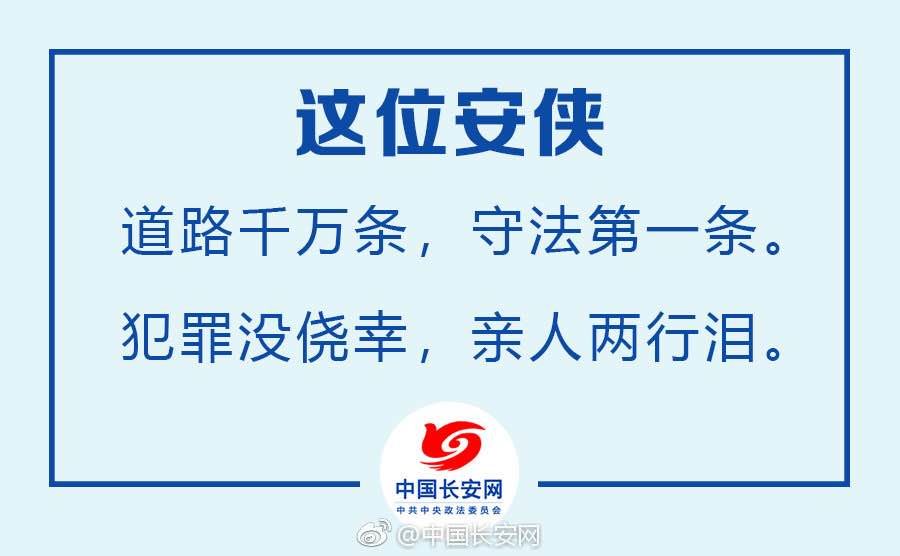 这位安侠

道路千万条，守法第一条。

犯罪没侥幸，亲人两行泪。

中国长安网
中共中央政法委员会

@中国长安网